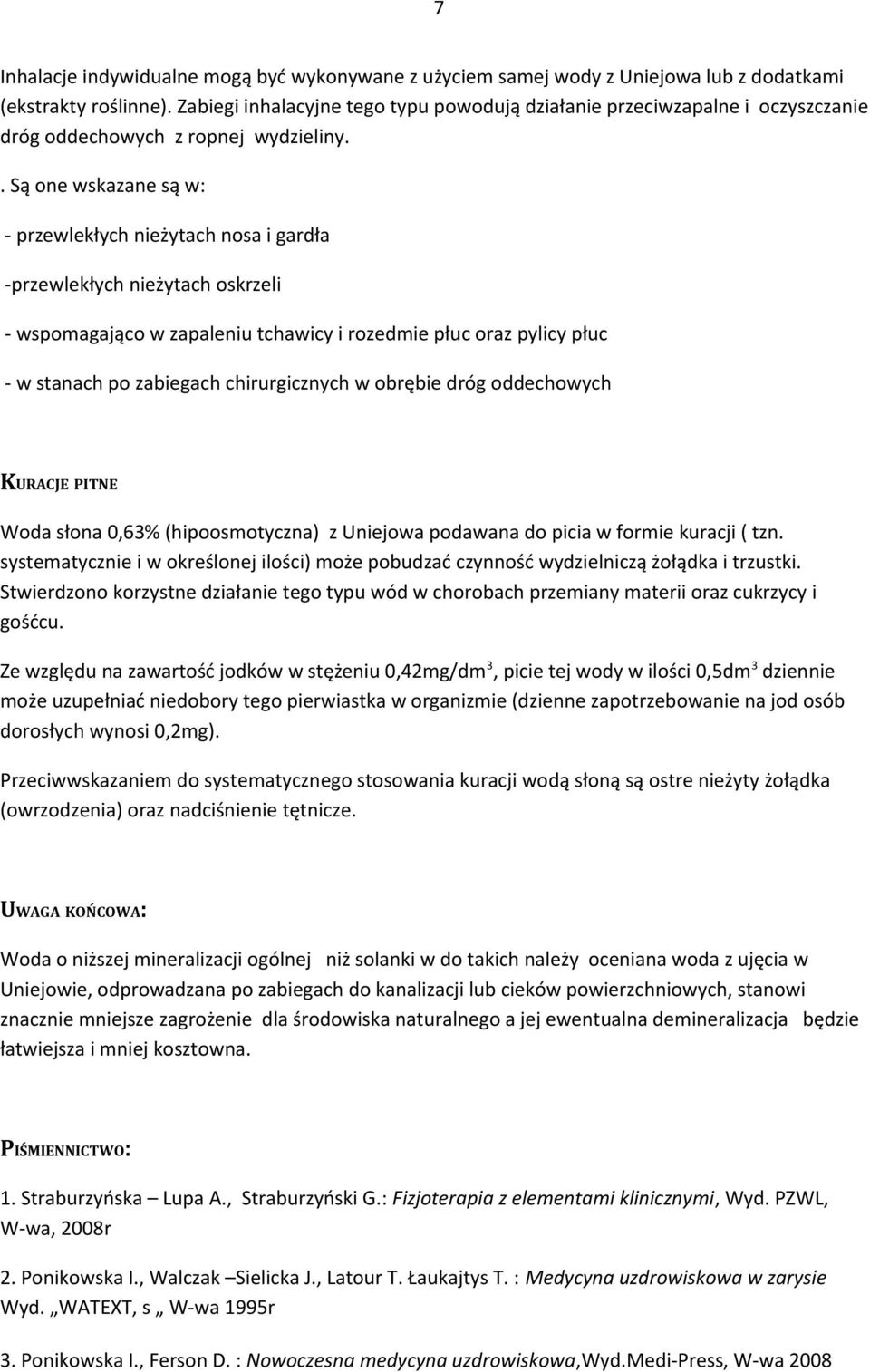 7

Inhalacje indywidualne mogą być wykonywane z użyciem samej wody z Uniejowa lub z dodatkami (ekstrakty roślinne). Zabiegi inhalacyjne tego typu powodują działanie przeciwzapalne i oczyszczanie dróg oddechowych z ropnej wydzieliny.

. Są one wskazane są w:

- przewlekłych nieżytach nosa i gardła

-przewlekłych nieżytach oskrzeli

- wspomagająco w zapaleniu tchawicy i rozedmie płuc oraz pylicy płuc

- w stanach po zabiegach chirurgicznych w obrębie dróg oddechowych

KURACJE PITNE

Woda słona 0,63% (hipoosmotyczna) z Uniejowa podawana do picia w formie kuracji ( tzn. systematycznie i w określonej ilości) może pobudzać czynność wydzielniczą żołądka i trzustki. Stwierdzono korzystne działanie tego typu wód w chorobach przemiany materii oraz cukrzycy i gośćcu.

Ze względu na zawartość jodków w stężeniu 0,42mg/dm$^3$, picie tej wody w ilości 0,5dm$^3$ dziennie może uzupełniać niedobory tego pierwiastka w organizmie (dzienne zapotrzebowanie na jod osób dorosłych wynosi 0,2mg).

Przeciwwskazaniem do systematycznego stosowania kuracji wodą słoną są ostre nieżyty żołądka (owrzodzenia) oraz nadciśnienie tętnicze.

UWAGA KOŃCOWA:

Woda o niższej mineralizacji ogólnej niż solanki w do takich należy oceniana woda z ujęcia w Uniejowie, odprowadzana po zabiegach do kanalizacji lub cieków powierzchniowych, stanowi znacznie mniejsze zagrożenie dla środowiska naturalnego a jej ewentualna demineralizacja będzie łatwiejsza i mniej kosztowna.

PIŚMIENNICTWO:

1. Straburzyńska – Lupa A., Straburzyński G.: Fizjoterapia z elementami klinicznymi, Wyd. PZWL, W-wa, 2008r

2. Ponikowska I., Walczak –Sielicka J., Latour T. Łaukajtys T. : Medycyna uzdrowiskowa w zarysie Wyd. „WATEXT, s „ W-wa 1995r

3. Ponikowska I., Ferson D. : Nowoczesna medycyna uzdrowiskowa,Wyd.Medi-Press, W-wa 2008